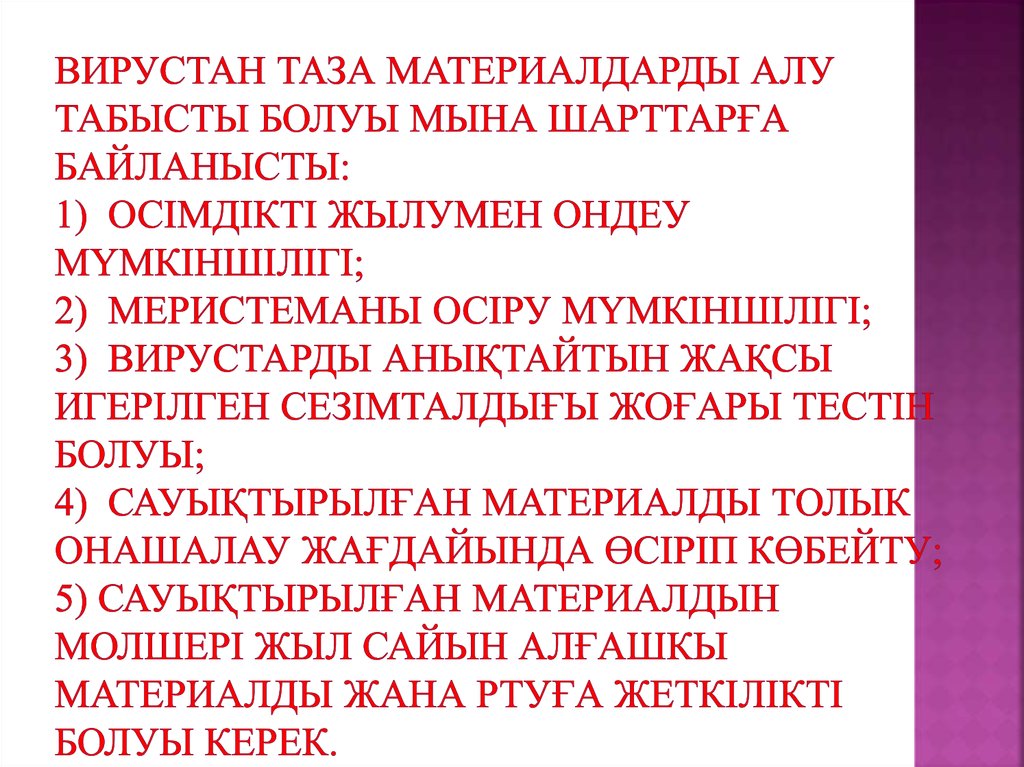 ВИРУСТАН ТАЗА МАТЕРИАЛДАРДЫ АЛУ ТАБЫСТЫ БОЛУЫ МЫНА ШАРТТАРҒА БАЙЛАНЫСТЫ:
1) ОСІМДІКТІ ЖЫЛУМЕН ОНДЕУ МҮМКІНШІЛІГІ;
2) МЕРИСТЕМАНЫ ОСІРУ МҮМКІНШІЛІГІ;
3) ВИРУСТАРДЫ АНЫҚТАЙТЫН ЖАҚСЫ ИГЕРІЛГЕН СЕЗІМТАЛДЫҒЫ ЖОҒАРЫ ТЕСТІН БОЛУЫ;
4) САУЫҚТЫРЫЛҒАН МАТЕРИАЛДЫ ТОЛЫК ОНАШАЛАУ ЖАҒДАЙЫНДА ӨСІРІП КӨБЕЙТУ;
5) САУЫҚТЫРЫЛҒАН МАТЕРИАЛДЫН МОЛШЕРІ ЖЫЛ САЙЫН АЛҒАШКЫ МАТЕРИАЛДЫ ЖАНА РТУҒА ЖЕТКІЛІКТІ БОЛУЫ КЕРЕК.